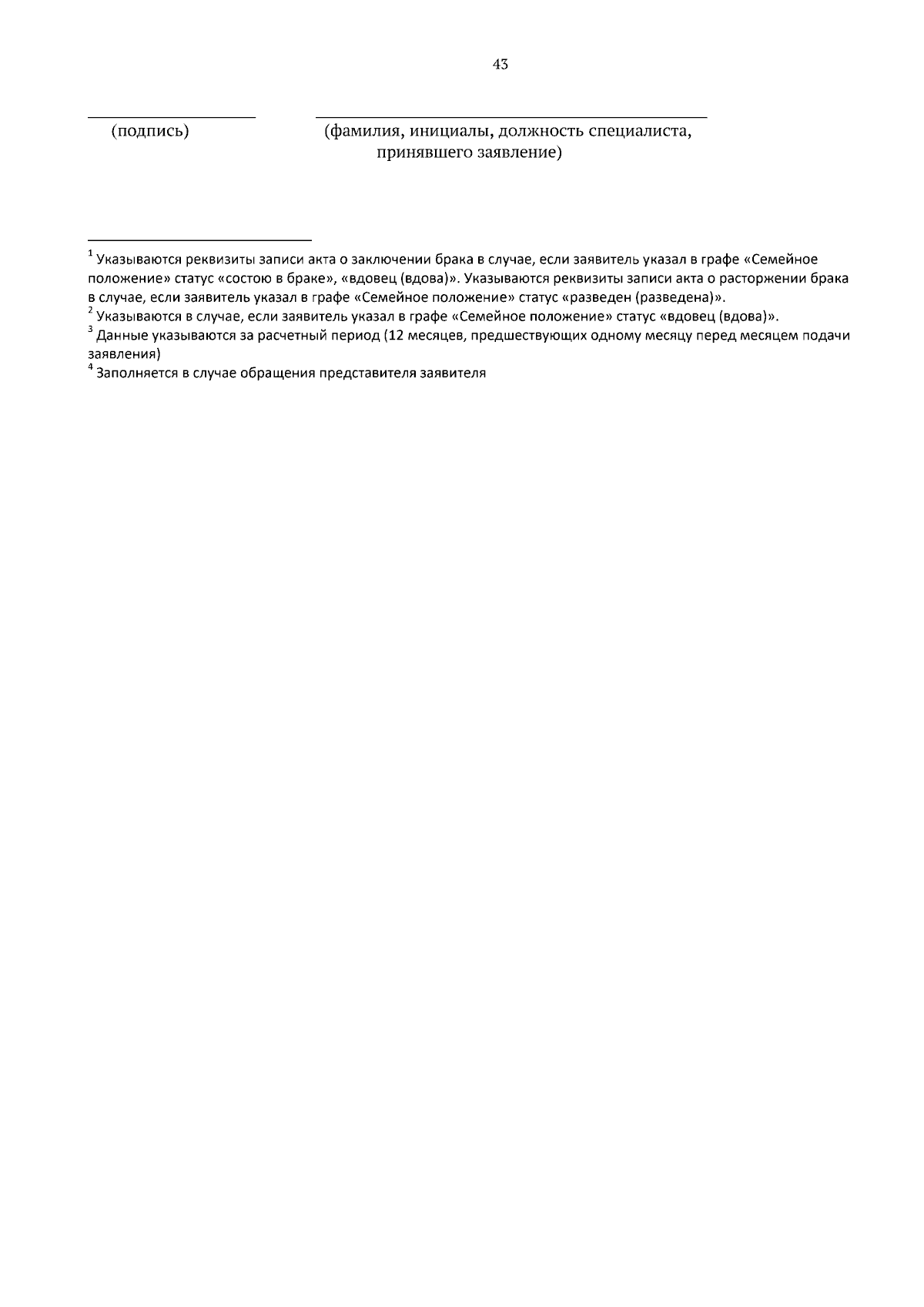 43

(подпись) (фамилия, инициалы, должность специалиста, принявшего заявление)

$^1$ Указываются реквизиты записи акта о заключении брака в случае, если заявитель указал в графе «Семейное положение» статус «состою в браке», «вдовец (вдова)». Указываются реквизиты записи акта о расторжении брака в случае, если заявитель указал в графе «Семейное положение» статус «разведен (разведена)».
$^2$ Указываются в случае, если заявитель указал в графе «Семейное положение» статус «вдовец (вдова)».
$^3$ Данные указываются за расчетный период (12 месяцев, предшествующих одному месяцу перед месяцем подачи заявления)
$^4$ Заполняется в случае обращения представителя заявителя